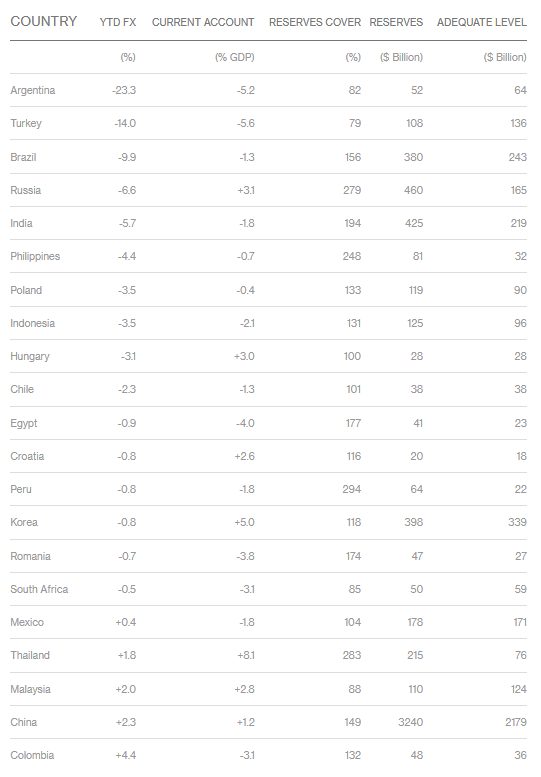 | COUNTRY | YTD FX | CURRENT ACCOUNT | RESERVES COVER | RESERVES | ADEQUATE LEVEL |
|---|---|---|---|---|---|
| | (%) | (% GDP) | (%) | ($ Billion) | ($ Billion) |
| Argentina | -23.3 | -5.2 | 82 | 52 | 64 |
| Turkey | -14.0 | -5.6 | 79 | 108 | 136 |
| Brazil | -9.9 | -1.3 | 156 | 380 | 243 |
| Russia | -6.6 | +3.1 | 279 | 460 | 165 |
| India | -5.7 | -1.8 | 194 | 425 | 219 |
| Philippines | -4.4 | -0.7 | 248 | 81 | 32 |
| Poland | -3.5 | -0.4 | 133 | 119 | 90 |
| Indonesia | -3.5 | -2.1 | 131 | 125 | 96 |
| Hungary | -3.1 | +3.0 | 100 | 28 | 28 |
| Chile | -2.3 | -1.3 | 101 | 38 | 38 |
| Egypt | -0.9 | -4.0 | 177 | 41 | 23 |
| Croatia | -0.8 | +2.6 | 116 | 20 | 18 |
| Peru | -0.8 | -1.8 | 294 | 64 | 22 |
| Korea | -0.8 | +5.0 | 118 | 398 | 339 |
| Romania | -0.7 | -3.8 | 174 | 47 | 27 |
| South Africa | -0.5 | -3.1 | 85 | 50 | 59 |
| Mexico | +0.4 | -1.8 | 104 | 178 | 171 |
| Thailand | +1.8 | +8.1 | 283 | 215 | 76 |
| Malaysia | +2.0 | +2.8 | 88 | 110 | 124 |
| China | +2.3 | +1.2 | 149 | 3240 | 2179 |
| Colombia | +4.4 | -3.1 | 132 | 48 | 36 |